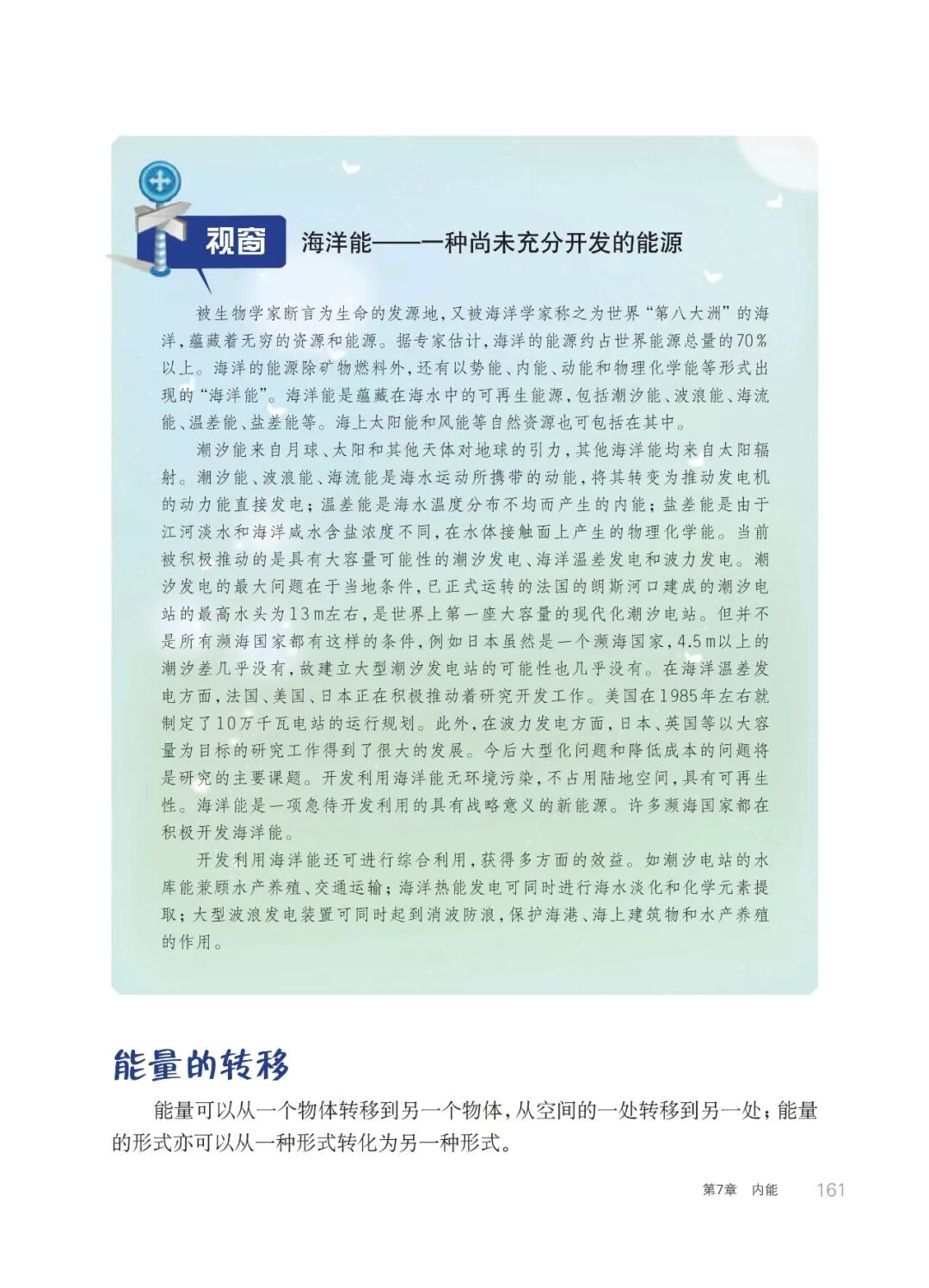 视窗 海洋能——一种尚未充分开发的能源

被生物学家断言为生命的发源地，又被海洋学家称之为世界“第八大洲”的海洋，蕴藏着无穷的资源和能源。据专家估计，海洋的能源约占世界能源总量的70%以上。海洋的能源除矿物燃料外，还有以势能、内能、动能和物理化学能等形式出现的“海洋能”。海洋能是蕴藏在海水中的可再生能源，包括潮汐能、波浪能、海流能、温差能、盐差能等。海上太阳能和风能等自然资源也可包括在其中。

潮汐能来自月球、太阳和其他天体对地球的引力，其他海洋能均来自太阳辐射。潮汐能、波浪能、海流能是海水运动所携带的动能，将其转变为推动发电机的动力能直接发电；温差能是海水温度分布不均而产生的内能；盐差能是由于江河淡水和海洋咸水含盐浓度不同，在水体接触面上产生的物理化学能。当前被积极推动的是具有大容量可能性的潮汐发电、海洋温差发电和波力发电。潮汐发电的最大问题在于当地条件，已正式运转的法国的朗斯河口建成的潮汐电站的最高水头为13m左右，是世界上第一座大容量的现代化潮汐电站。但并不是所有濒海国家都有这样的条件，例如日本虽然是一个濒海国家，4.5m以上的潮汐差几乎没有，故建立大型潮汐发电站的可能性也几乎没有。在海洋温差发电方面，法国、美国、日本正在积极推动着研究开发工作。美国在1985年左右就制定了10万千瓦电站的运行规划。此外，在波力发电方面，日本、英国等以大容量为目标的研究工作得到了很大的发展。今后大型化问题和降低成本的问题将是研究的主要课题。开发利用海洋能无环境污染，不占用陆地空间，具有可再生性。海洋能是一项急待开发利用的具有战略意义的新能源。许多濒海国家都在积极开发海洋能。

开发利用海洋能还可进行综合利用，获得多方面的效益。如潮汐电站的水库能兼顾水产养殖、交通运输；海洋热能发电可同时进行海水淡化和化学元素提取；大型波浪发电装置可同时起到消波防浪，保护海港、海上建筑物和水产养殖的作用。

能量的转移

能量可以从一个物体转移到另一个物体，从空间的一处转移到另一处；能量的形式亦可以从一种形式转化为另一种形式。

第7章 内能 161